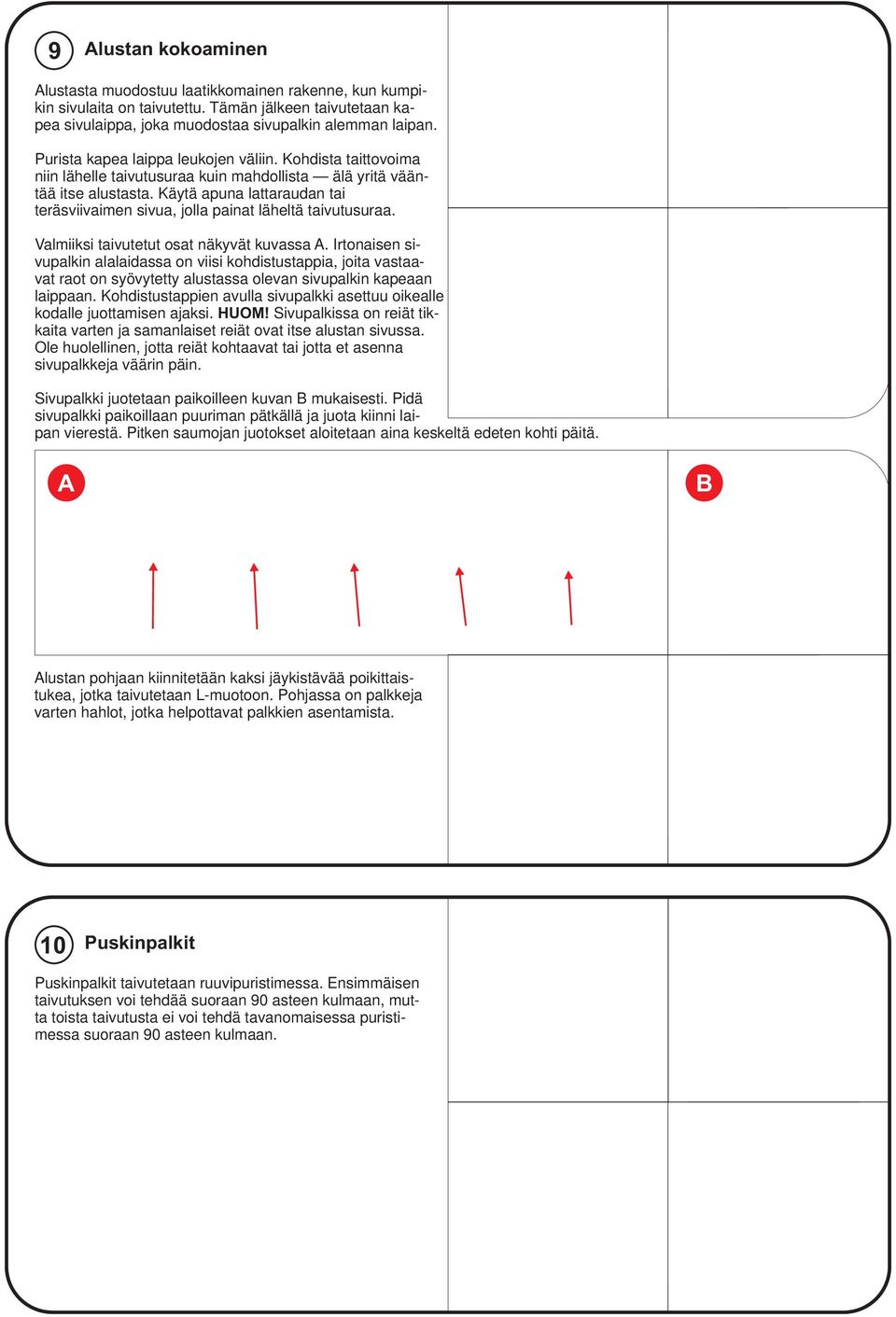 9 Alustan kokoaminen

Alustasta muodostuu laatikkomainen rakenne, kun kumpikin sivulaita on taivutettu. Tämän jälkeen taivutetaan kapea sivulaippa, joka muodostaa sivupalkin alemman laipan.

Purista kapea laippa leukojen väliin. Kohdista taittovoima niin lähelle taivutusuraa kuin mahdollista — älä yritä vääntää itse alustasta. Käytä apuna lattaraudan tai teräsviivaimen sivua, jolla painat läheltä taivutusuraa.

Valmiiksi taivutetut osat näkyvät kuvassa A. Irtonaisen sivupalkin alalaidassa on viisi kohdistustappia, joita vastaavat raot on syövytetty alustassa olevan sivupalkin kapeaan laippaan. Kohdistustappien avulla sivupalkki asettuu oikealle kodalle juottamisen ajaksi. HUOM! Sivupalkissa on reiät tikkaita varten ja samanlaiset reiät ovat itse alustan sivussa. Ole huolellinen, jotta reiät kohtaavat tai jotta et asenna sivupalkkeja väärin päin.

Sivupalkki juotetaan paikoilleen kuvan B mukaisesti. Pidä sivupalkki paikoillaan puuriman pätkällä ja juota kiinni laipan vierestä. Pitken saumojan juotokset aloitetaan aina keskeltä edeten kohti päitä.

A

B

Alustan pohjaan kiinnitetään kaksi jäykistävää poikittaistukea, jotka taivutetaan L-muotoon. Pohjassa on palkkeja varten hahlot, jotka helpottavat palkkien asentamista.

10 Puskinpalkit

Puskinpalkit taivutetaan ruuvipuristimessa. Ensimmäisen taivutuksen voi tehdää suoraan 90 asteen kulmaan, mutta toista taivutusta ei voi tehdä tavanomaisessa puristimessa suoraan 90 asteen kulmaan.